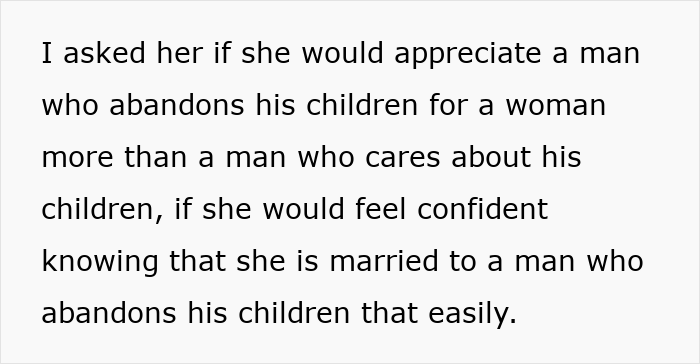 I asked her if she would appreciate a man who abandons his children for a woman more than a man who cares about his children, if she would feel confident knowing that she is married to a man who abandons his children that easily.